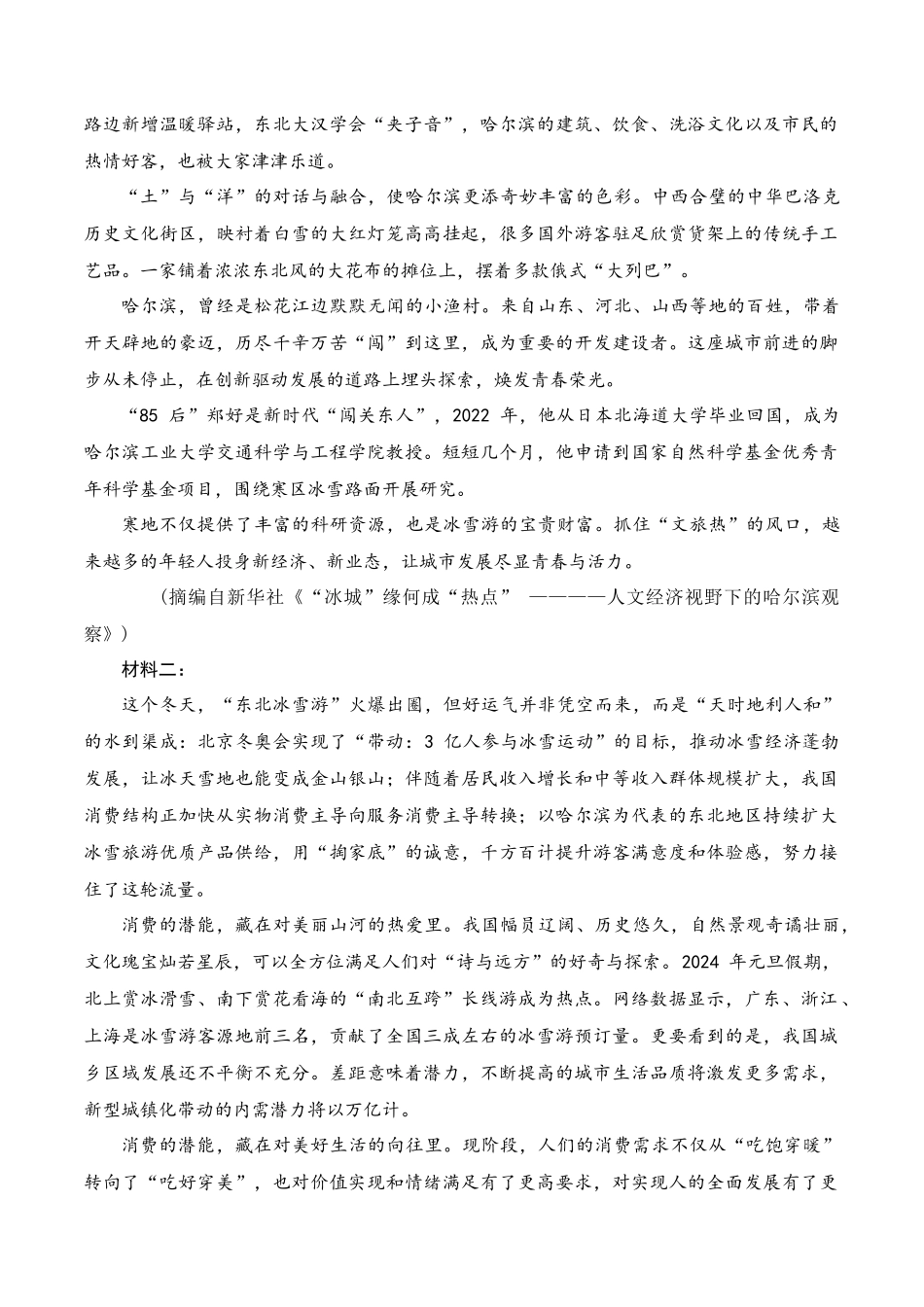 路边新增温暖驿站，东北大汉学会“夹子音”，哈尔滨的建筑、饮食、洗浴文化以及市民的热情好客，也被大家津津乐道。

“土”与“洋”的对话与融合，使哈尔滨更添奇妙丰富的色彩。中西合璧的中华巴洛克历史文化街区，映衬着白雪的大红灯笼高高挂起，很多国外游客驻足欣赏货架上的传统手工艺品。一家铺着浓浓东北风的大花布的摊位上，摆着多款俄式“大列巴”。

哈尔滨，曾经是松花江边默默无闻的小渔村。来自山东、河北、山西等地的百姓，带着开天辟地的豪迈，历尽千辛万苦“闯”到这里，成为重要的开发建设者。这座城市前进的脚步从未停止，在创新驱动发展的道路上埋头探索，焕发青春荣光。

“85 后”郑好是新时代“闯关东人”，2022 年，他从日本北海道大学毕业回国，成为哈尔滨工业大学交通科学与工程学院教授。短短几个月，他申请到国家自然科学基金优秀青年科学基金项目，围绕寒区冰雪路面开展研究。

寒地不仅提供了丰富的科研资源，也是冰雪游的宝贵财富。抓住“文旅热”的风口，越来越多的年轻人投身新经济、新业态，让城市发展尽显青春与活力。

（摘编自新华社《“冰城”缘何成“热点” ————人文经济视野下的哈尔滨观察》）

材料二：

这个冬天，“东北冰雪游”火爆出圈，但好运气并非凭空而来，而是“天时地利人和”的水到渠成：北京冬奥会实现了“带动：3 亿人参与冰雪运动”的目标，推动冰雪经济蓬勃发展，让冰天雪地也能变成金山银山；伴随着居民收入增长和中等收入群体规模扩大，我国消费结构正加快从实物消费主导向服务消费主导转换；以哈尔滨为代表的东北地区持续扩大冰雪旅游优质产品供给，用“掏家底”的诚意，千方百计提升游客满意度和体验感，努力接住了这轮流量。

消费的潜能，藏在对美丽山河的热爱里。我国幅员辽阔、历史悠久，自然景观奇谲壮丽，文化瑰宝灿若星辰，可以全方位满足人们对“诗与远方”的好奇与探索。2024 年元旦假期，北上赏冰滑雪、南下赏花看海的“南北互跨”长线游成为热点。网络数据显示，广东、浙江、上海是冰雪游客源地前三名，贡献了全国三成左右的冰雪游预订量。更要看到的是，我国城乡区域发展还不平衡不充分。差距意味着潜力，不断提高的城市生活品质将激发更多需求，新型城镇化带动的内需潜力将以万亿计。

消费的潜能，藏在对美好生活的向往里。现阶段，人们的消费需求不仅从“吃饱穿暖”转向了“吃好穿美”，也对价值实现和情绪满足有了更高要求，对实现人的全面发展有了更